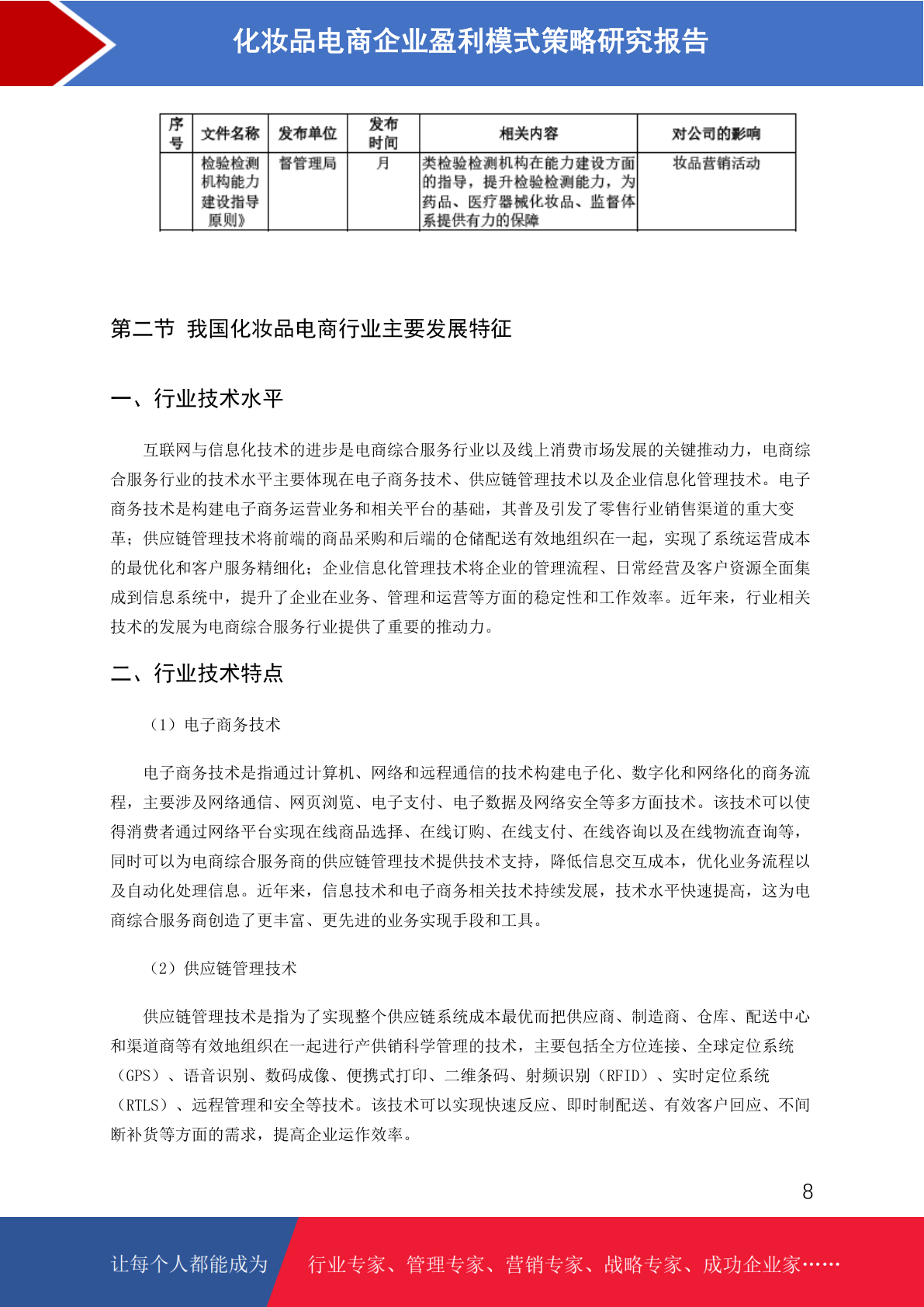 化妆品电商企业盈利模式策略研究报告

| 序号 | 文件名称 | 发布单位 | 发布时间 | 相关内容 | 对公司的影响 |
|---|---|---|---|---|---|
| | 检验检测机构能力建设指导原则》 | 督管理局 | 月 | 类检验检测机构在能力建设方面的指导，提升检验检测能力，为药品、医疗器械化妆品、监督体系提供有力的保障 | 妆品营销活动 |

第二节 我国化妆品电商行业主要发展特征

一、行业技术水平

互联网与信息化技术的进步是电商综合服务行业以及线上消费市场发展的关键推动力，电商综合服务行业的技术水平主要体现在电子商务技术、供应链管理技术以及企业信息化管理技术。电子商务技术是构建电子商务运营业务和相关平台的基础，其普及引发了零售行业销售渠道的重大变革；供应链管理技术将前端的商品采购和后端的仓储配送有效地组织在一起，实现了系统运营成本的最优化和客户服务精细化；企业信息化管理技术将企业的管理流程、日常经营及客户资源全面集成到信息系统中，提升了企业在业务、管理和运营等方面的稳定性和工作效率。近年来，行业相关技术的发展为电商综合服务行业提供了重要的推动力。

二、行业技术特点

（1）电子商务技术

电子商务技术是指通过计算机、网络和远程通信的技术构建电子化、数字化和网络化的商务流程，主要涉及网络通信、网页浏览、电子支付、电子数据及网络安全等多方面技术。该技术可以使得消费者通过网络平台实现在线商品选择、在线订购、在线支付、在线咨询以及在线物流查询等，同时可以为电商综合服务商的供应链管理技术提供技术支持，降低信息交互成本，优化业务流程以及自动化处理信息。近年来，信息技术和电子商务相关技术持续发展，技术水平快速提高，这为电商综合服务商创造了更丰富、更先进的业务实现手段和工具。

（2）供应链管理技术

供应链管理技术是指为了实现整个供应链系统成本最优而把供应商、制造商、仓库、配送中心和渠道商等有效地组织在一起进行产供销科学管理的技术，主要包括全方位连接、全球定位系统（GPS）、语音识别、数码成像、便携式打印、二维条码、射频识别（RFID）、实时定位系统（RTLS）、远程管理和安全等技术。该技术可以实现快速反应、即时制配送、有效客户回应、不间断补货等方面的需求，提高企业运作效率。

8

让每个人都能成为 行业专家、管理专家、营销专家、战略专家、成功企业家……